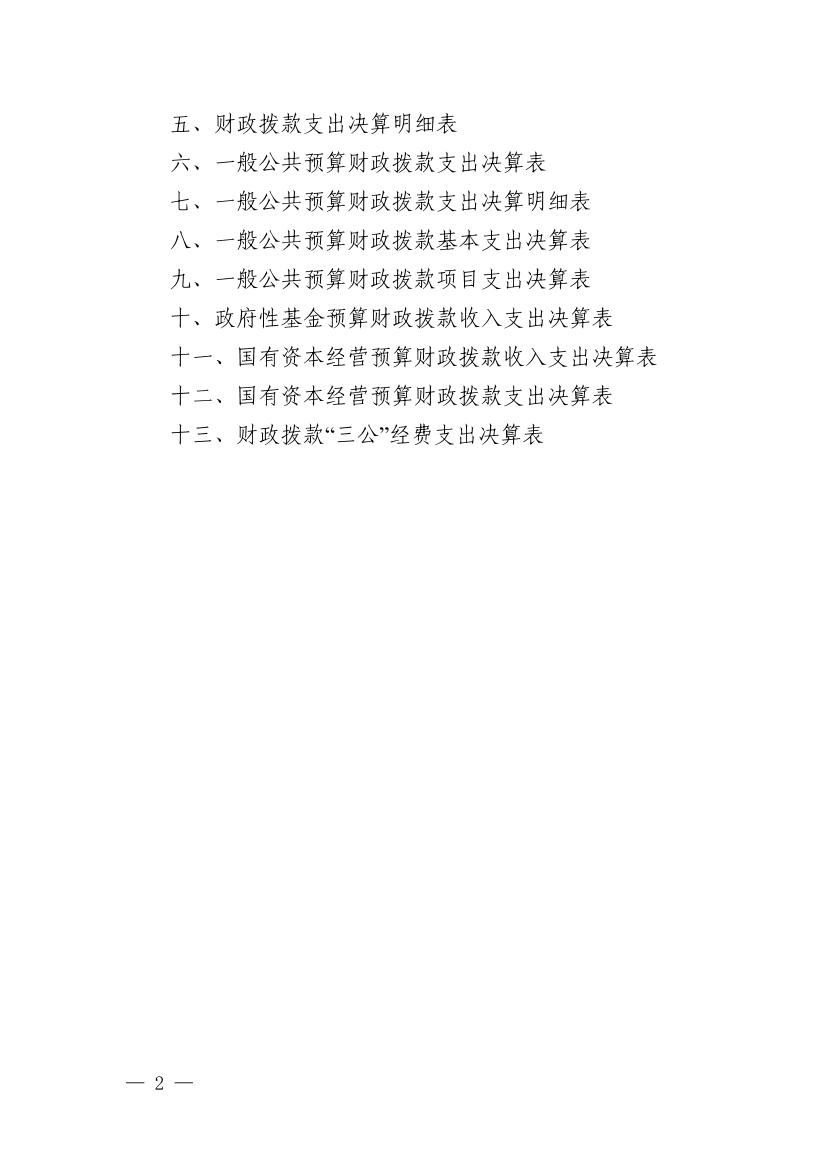 五、财政拨款支出决算明细表
六、一般公共预算财政拨款支出决算表
七、一般公共预算财政拨款支出决算明细表
八、一般公共预算财政拨款基本支出决算表
九、一般公共预算财政拨款项目支出决算表
十、政府性基金预算财政拨款收入支出决算表
十一、国有资本经营预算财政拨款收入支出决算表
十二、国有资本经营预算财政拨款支出决算表
十三、财政拨款“三公”经费支出决算表

— 2 —